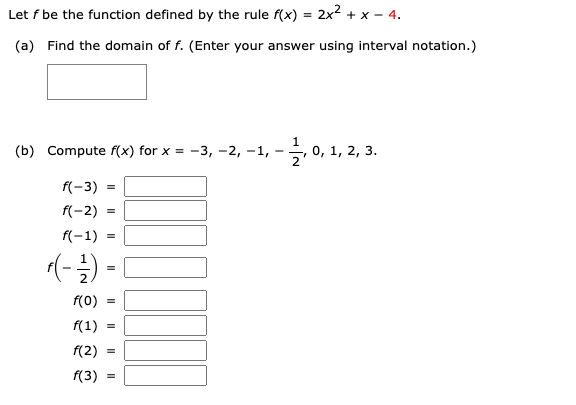 Let $f$ be the function defined by the rule $f(x) = 2x^2 + x - 4$.

(a) Find the domain of $f$. (Enter your answer using interval notation.)

(b) Compute $f(x)$ for $x = -3, -2, -1, -\frac{1}{2}, 0, 1, 2, 3$.

$f(-3) =$

$f(-2) =$

$f(-1) =$

$f\left(-\frac{1}{2}\right) =$

$f(0) =$

$f(1) =$

$f(2) =$

$f(3) =$